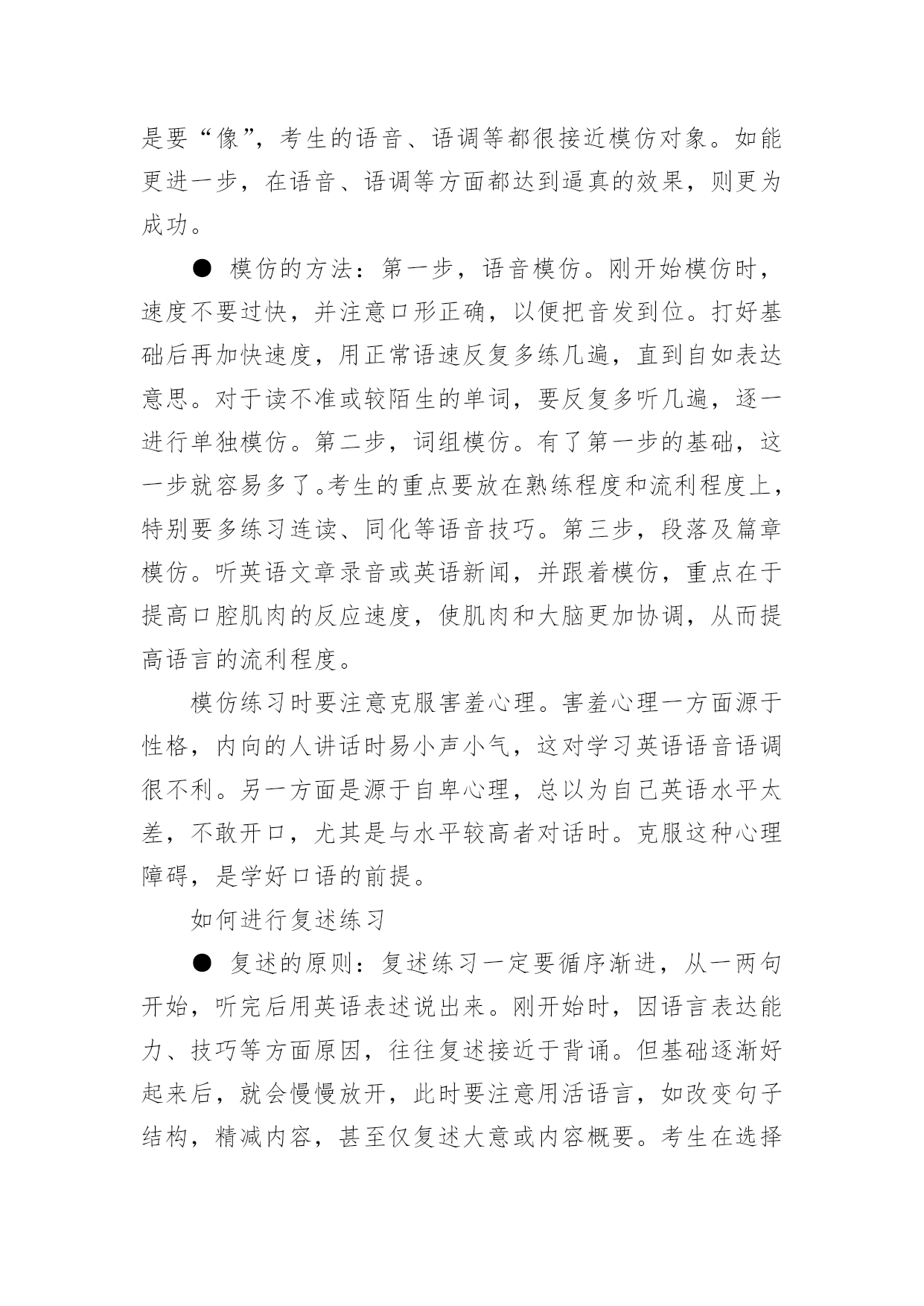 是要“像”，考生的语音、语调等都很接近模仿对象。如能更进一步，在语音、语调等方面都达到逼真的效果，则更为成功。

● 模仿的方法：第一步，语音模仿。刚开始模仿时，速度不要过快，并注意口形正确，以便把音发到位。打好基础后再加快速度，用正常语速反复多练几遍，直到自如表达意思。对于读不准或较陌生的单词，要反复多听几遍，逐一进行单独模仿。第二步，词组模仿。有了第一步的基础，这一步就容易多了。考生的重点要放在熟练程度和流利程度上，特别要多练习连读、同化等语音技巧。第三步，段落及篇章模仿。听英语文章录音或英语新闻，并跟着模仿，重点在于提高口腔肌肉的反应速度，使肌肉和大脑更加协调，从而提高语言的流利程度。

模仿练习时要注意克服害羞心理。害羞心理一方面源于性格，内向的人讲话时易小声小气，这对学习英语语音语调很不利。另一方面是源于自卑心理，总以为自己英语水平太差，不敢开口，尤其是与水平较高者对话时。克服这种心理障碍，是学好口语的前提。

如何进行复述练习

● 复述的原则：复述练习一定要循序渐进，从一两句开始，听完后用英语表述说出来。刚开始时，因语言表达能力、技巧等方面原因，往往复述接近于背诵。但基础逐渐好起来后，就会慢慢放开，此时要注意用活语言，如改变句子结构，精减内容，甚至仅复述大意或内容概要。考生在选择